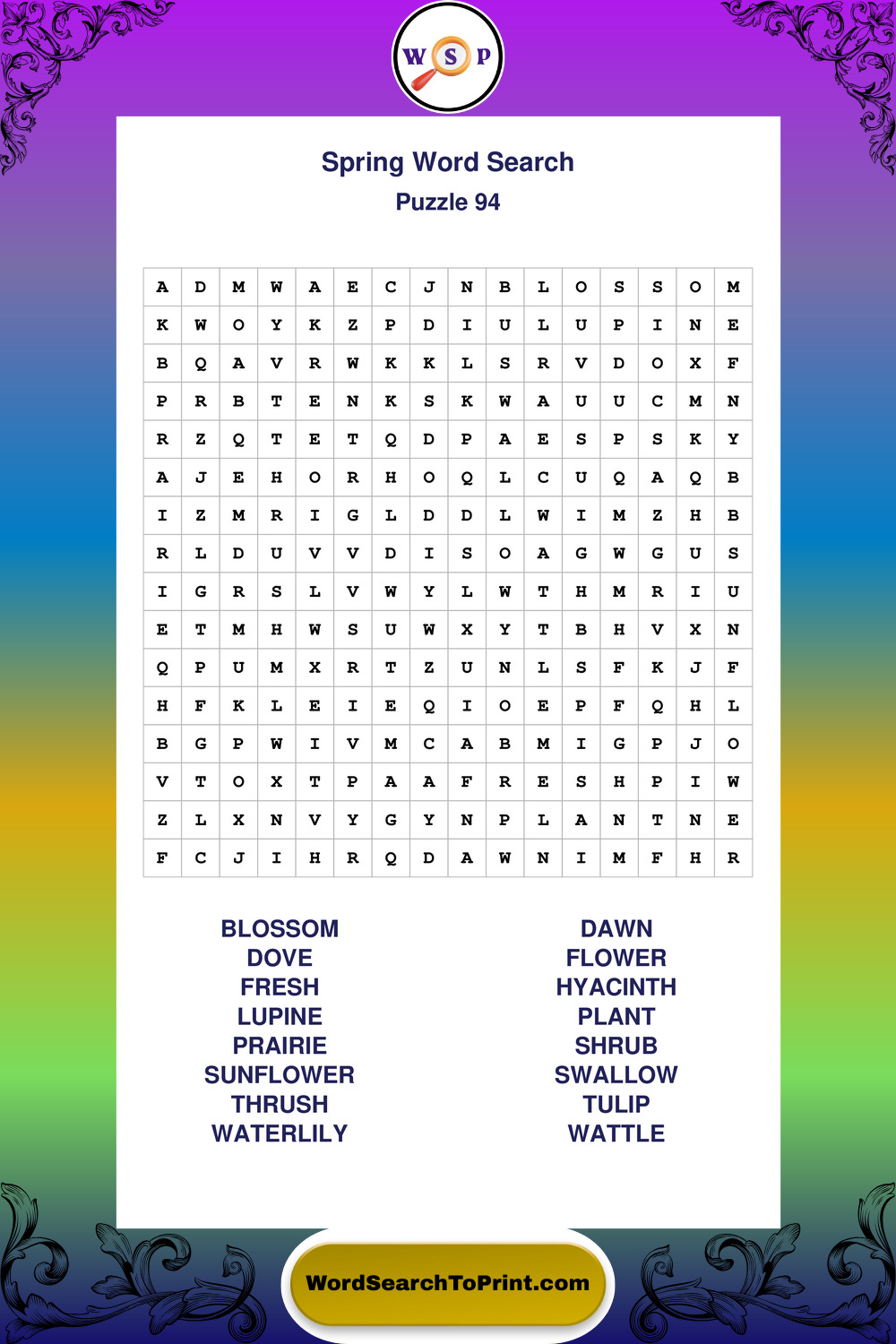 W S P

Spring Word Search
Puzzle 94

| A | D | M | W | A | E | C | J | N | B | L | O | S | S | O | M |
|---|---|---|---|---|---|---|---|---|---|---|---|---|---|---|---|
| K | W | O | Y | K | Z | P | D | I | U | L | U | P | I | N | E |
| B | Q | A | V | R | W | K | K | L | S | R | V | D | O | X | F |
| P | R | B | T | E | N | K | S | K | W | A | U | U | C | M | N |
| R | Z | Q | T | E | T | Q | D | P | A | E | S | P | S | K | Y |
| A | J | E | H | O | R | H | O | Q | L | C | U | Q | A | Q | B |
| I | Z | M | R | I | G | L | D | D | L | W | I | M | Z | H | B |
| R | L | D | U | V | V | D | I | S | O | A | G | W | G | U | S |
| I | G | R | S | L | V | W | Y | L | W | T | H | M | R | I | U |
| E | T | M | H | W | S | U | W | X | Y | T | B | H | V | X | N |
| Q | P | U | M | X | R | T | Z | U | N | L | S | F | K | J | F |
| H | F | K | L | E | I | E | Q | I | O | E | P | F | Q | H | L |
| B | G | P | W | I | V | M | C | A | B | M | I | G | P | J | O |
| V | T | O | X | T | P | A | A | F | R | E | S | H | P | I | W |
| Z | L | X | N | V | Y | G | Y | N | P | L | A | N | T | N | E |
| F | C | J | I | H | R | Q | D | A | W | N | I | M | F | H | R |

BLOSSOM
DOVE
FRESH
LUPINE
PRAIRIE
SUNFLOWER
THRUSH
WATERLILY

DAWN
FLOWER
HYACINTH
PLANT
SHRUB
SWALLOW
TULIP
WATTLE

WordSearchToPrint.com